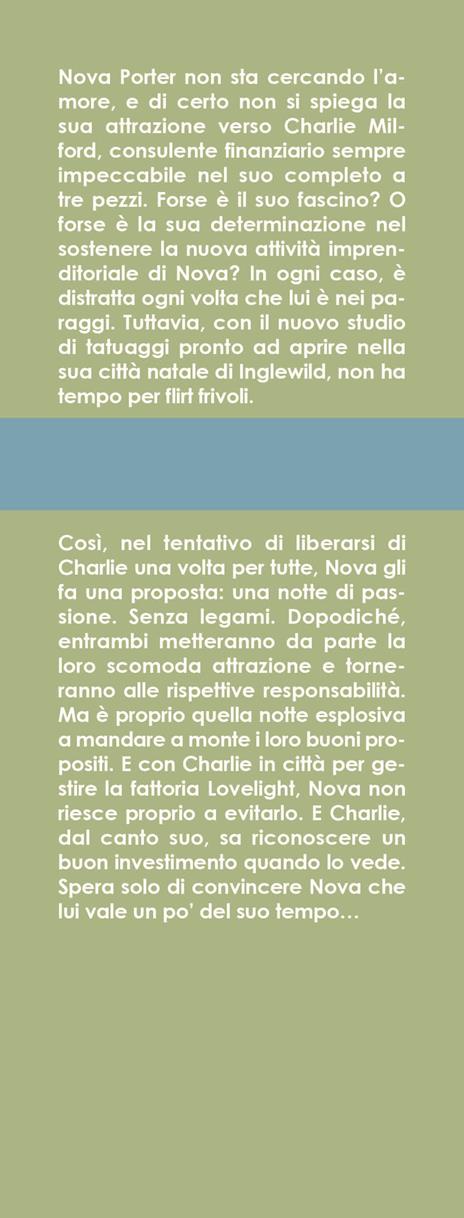 Nova Porter non sta cercando l'amore, e di certo non si spiega la sua attrazione verso Charlie Milford, consulente finanziario sempre impeccabile nel suo completo a tre pezzi. Forse è il suo fascino? O forse è la sua determinazione nel sostenere la nuova attività imprenditoriale di Nova? In ogni caso, è distratta ogni volta che lui è nei paraggi. Tuttavia, con il nuovo studio di tatuaggi pronto ad aprire nella sua città natale di Inglewild, non ha tempo per flirt frivoli.

Così, nel tentativo di liberarsi di Charlie una volta per tutte, Nova gli fa una proposta: una notte di passione. Senza legami. Dopodiché, entrambi metteranno da parte la loro scomoda attrazione e torneranno alle rispettive responsabilità. Ma è proprio quella notte esplosiva a mandare a monte i loro buoni propositi. E con Charlie in città per gestire la fattoria Lovelight, Nova non riesce proprio a evitarlo. E Charlie, dal canto suo, sa riconoscere un buon investimento quando lo vede. Spera solo di convincere Nova che lui vale un po' del suo tempo…